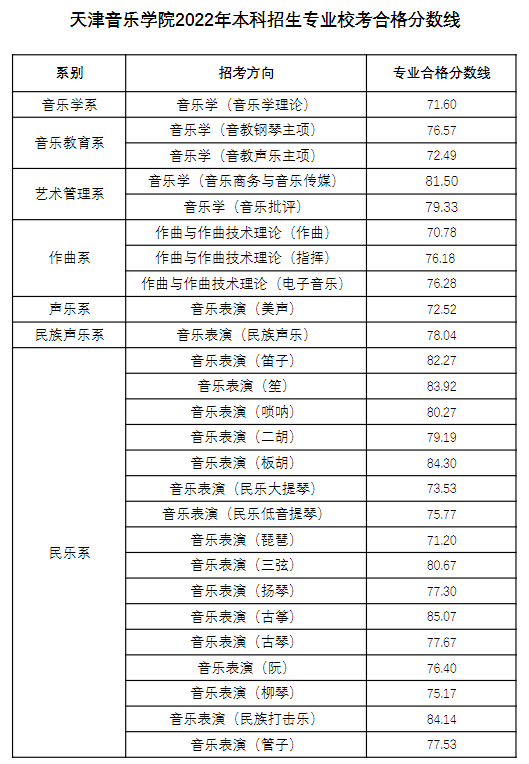 天津音乐学院2022年本科招生专业校考合格分数线

| 系别 | 招考方向 | 专业合格分数线 |
|---|---|---|
| 音乐学系 | 音乐学（音乐学理论） | 71.60 |
| 音乐教育系 | 音乐学（音教钢琴主项） | 76.57 |
| | 音乐学（音教声乐主项） | 72.49 |
| 艺术管理系 | 音乐学（音乐商务与音乐传媒） | 81.50 |
| | 音乐学（音乐批评） | 79.33 |
| 作曲系 | 作曲与作曲技术理论（作曲） | 70.78 |
| | 作曲与作曲技术理论（指挥） | 76.18 |
| | 作曲与作曲技术理论（电子音乐） | 76.28 |
| 声乐系 | 音乐表演（美声） | 72.52 |
| 民族声乐系 | 音乐表演（民族声乐） | 78.04 |
| 民乐系 | 音乐表演（笛子） | 82.27 |
| | 音乐表演（笙） | 83.92 |
| | 音乐表演（唢呐） | 80.27 |
| | 音乐表演（二胡） | 79.19 |
| | 音乐表演（板胡） | 84.30 |
| | 音乐表演（民乐大提琴） | 73.53 |
| | 音乐表演（民乐低音提琴） | 75.77 |
| | 音乐表演（琵琶） | 71.20 |
| | 音乐表演（三弦） | 80.67 |
| | 音乐表演（扬琴） | 77.30 |
| | 音乐表演（古筝） | 85.07 |
| | 音乐表演（古琴） | 77.67 |
| | 音乐表演（阮） | 76.40 |
| | 音乐表演（柳琴） | 75.17 |
| | 音乐表演（民族打击乐） | 84.14 |
| | 音乐表演（管子） | 77.53 |